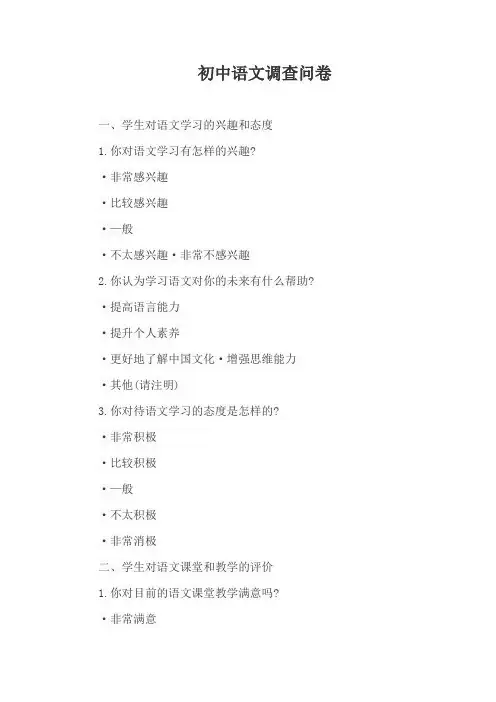 初中语文调查问卷

一、学生对语文学习的兴趣和态度

1. 你对语文学习有怎样的兴趣?

• 非常感兴趣

• 比较感兴趣

• 一般

• 不太感兴趣 • 非常不感兴趣

2. 你认为学习语文对你的未来有什么帮助?

• 提高语言能力

• 提升个人素养

• 更好地了解中国文化 • 增强思维能力

• 其他(请注明)

3. 你对待语文学习的态度是怎样的?

• 非常积极

• 比较积极

• 一般

• 不太积极

• 非常消极

二、学生对语文课堂和教学的评价

1. 你对目前的语文课堂教学满意吗?

• 非常满意